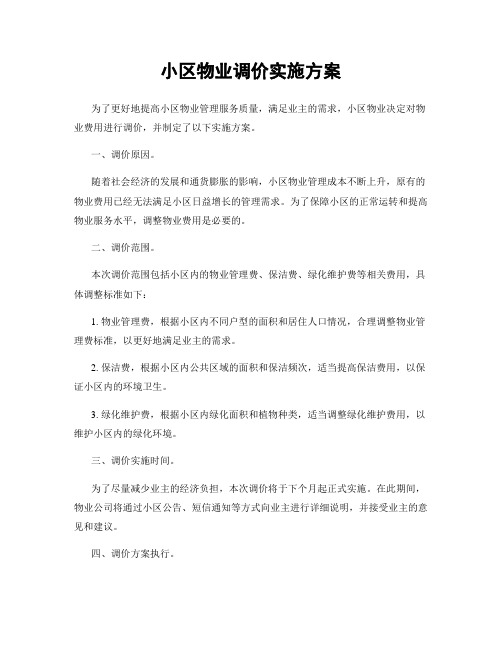 小区物业调价实施方案

为了更好地提高小区物业管理服务质量，满足业主的需求，小区物业决定对物业费用进行调价，并制定了以下实施方案。

一、调价原因。

随着社会经济的发展和通货膨胀的影响，小区物业管理成本不断上升，原有的物业费用已经无法满足小区日益增长的管理需求。为了保障小区的正常运转和提高物业服务水平，调整物业费用是必要的。

二、调价范围。

本次调价范围包括小区内的物业管理费、保洁费、绿化维护费等相关费用，具体调整标准如下：

1. 物业管理费，根据小区内不同户型的面积和居住人口情况，合理调整物业管理费标准，以更好地满足业主的需求。

2. 保洁费，根据小区内公共区域的面积和保洁频次，适当提高保洁费用，以保证小区内的环境卫生。

3. 绿化维护费，根据小区内绿化面积和植物种类，适当调整绿化维护费用，以维护小区内的绿化环境。

三、调价实施时间。

为了尽量减少业主的经济负担，本次调价将于下个月起正式实施。在此期间，物业公司将通过小区公告、短信通知等方式向业主进行详细说明，并接受业主的意见和建议。

四、调价方案执行。